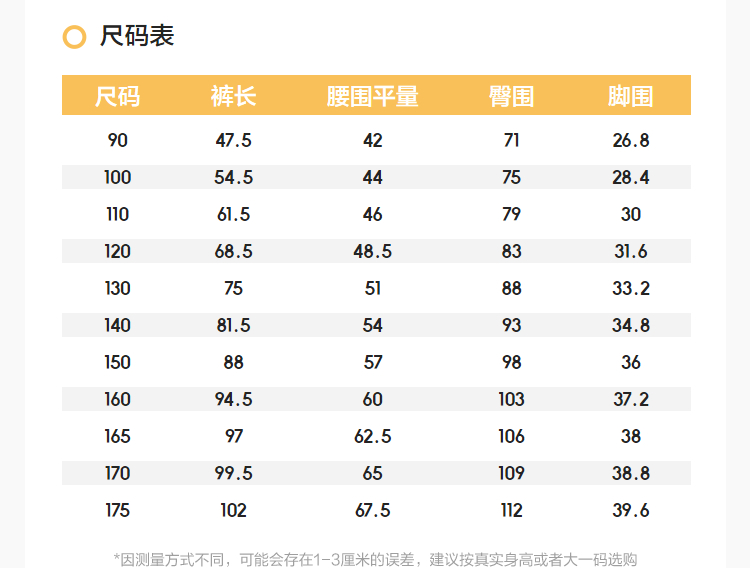 尺码表

| 尺码 | 裤长 | 腰围平量 | 臀围 | 脚围 |
|---|---|---|---|---|
| 90 | 47.5 | 42 | 71 | 26.8 |
| 100 | 54.5 | 44 | 75 | 28.4 |
| 110 | 61.5 | 46 | 79 | 30 |
| 120 | 68.5 | 48.5 | 83 | 31.6 |
| 130 | 75 | 51 | 88 | 33.2 |
| 140 | 81.5 | 54 | 93 | 34.8 |
| 150 | 88 | 57 | 98 | 36 |
| 160 | 94.5 | 60 | 103 | 37.2 |
| 165 | 97 | 62.5 | 106 | 38 |
| 170 | 99.5 | 65 | 109 | 38.8 |
| 175 | 102 | 67.5 | 112 | 39.6 |

*因测量方式不同，可能会存在1-3厘米的误差，建议按真实身高或者大一码选购